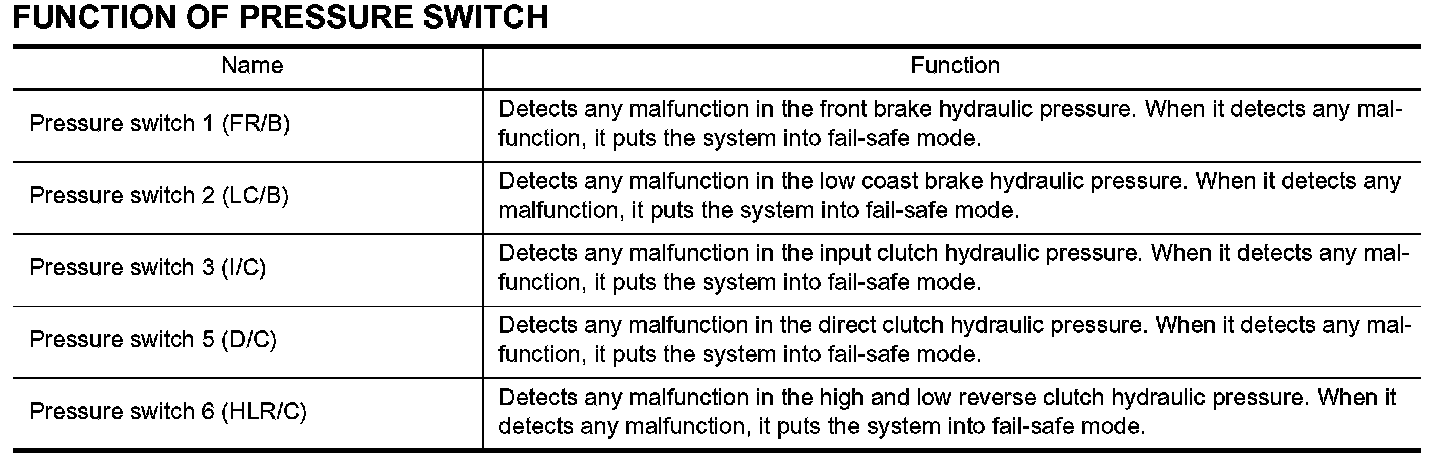 FUNCTION OF PRESSURE SWITCH

| Name | Function |
|---|---|
| Pressure switch 1 (FR/B) | Detects any malfunction in the front brake hydraulic pressure. When it detects any malfunction, it puts the system into fail-safe mode. |
| Pressure switch 2 (LC/B) | Detects any malfunction in the low coast brake hydraulic pressure. When it detects any malfunction, it puts the system into fail-safe mode. |
| Pressure switch 3 (I/C) | Detects any malfunction in the input clutch hydraulic pressure. When it detects any malfunction, it puts the system into fail-safe mode. |
| Pressure switch 5 (D/C) | Detects any malfunction in the direct clutch hydraulic pressure. When it detects any malfunction, it puts the system into fail-safe mode. |
| Pressure switch 6 (HLR/C) | Detects any malfunction in the high and low reverse clutch hydraulic pressure. When it detects any malfunction, it puts the system into fail-safe mode. |